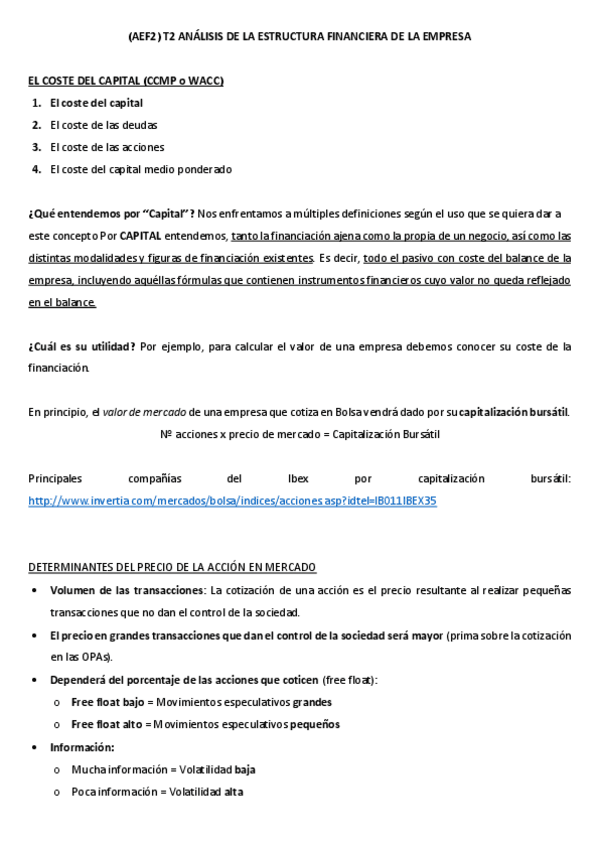 (AEF2) T2 ANÁLISIS DE LA ESTRUCTURA FINANCIERA DE LA EMPRESA

EL COSTE DEL CAPITAL (CCMP o WACC)

1. El coste del capital
2. El coste de las deudas
3. El coste de las acciones
4. El coste del capital medio ponderado

¿Qué entendemos por "Capital"? Nos enfrentamos a múltiples definiciones según el uso que se quiera dar a este concepto Por CAPITAL entendemos, tanto la financiación ajena como la propia de un negocio, así como las distintas modalidades y figuras de financiación existentes. Es decir, todo el pasivo con coste del balance de la empresa, incluyendo aquéllas fórmulas que contienen instrumentos financieros cuyo valor no queda reflejado en el balance.

¿Cuál es su utilidad? Por ejemplo, para calcular el valor de una empresa debemos conocer su coste de la financiación.

En principio, el valor de mercado de una empresa que cotiza en Bolsa vendrá dado por su capitalización bursátil.

Nº acciones x precio de mercado = Capitalización Bursátil

Principales compañías del Ibex por capitalización bursátil: http://www.invertia.com/mercados/bolsa/indices/acciones.asp?idtel=IB011IBEX35

DETERMINANTES DEL PRECIO DE LA ACCIÓN EN MERCADO

• Volumen de las transacciones: La cotización de una acción es el precio resultante al realizar pequeñas transacciones que no dan el control de la sociedad.
• El precio en grandes transacciones que dan el control de la sociedad será mayor (prima sobre la cotización en las OPAs).
• Dependerá del porcentaje de las acciones que coticen (free float):
  o Free float bajo = Movimientos especulativos grandes
  o Free float alto = Movimientos especulativos pequeños
• Información:
  o Mucha información = Volatilidad baja
  o Poca información = Volatilidad alta